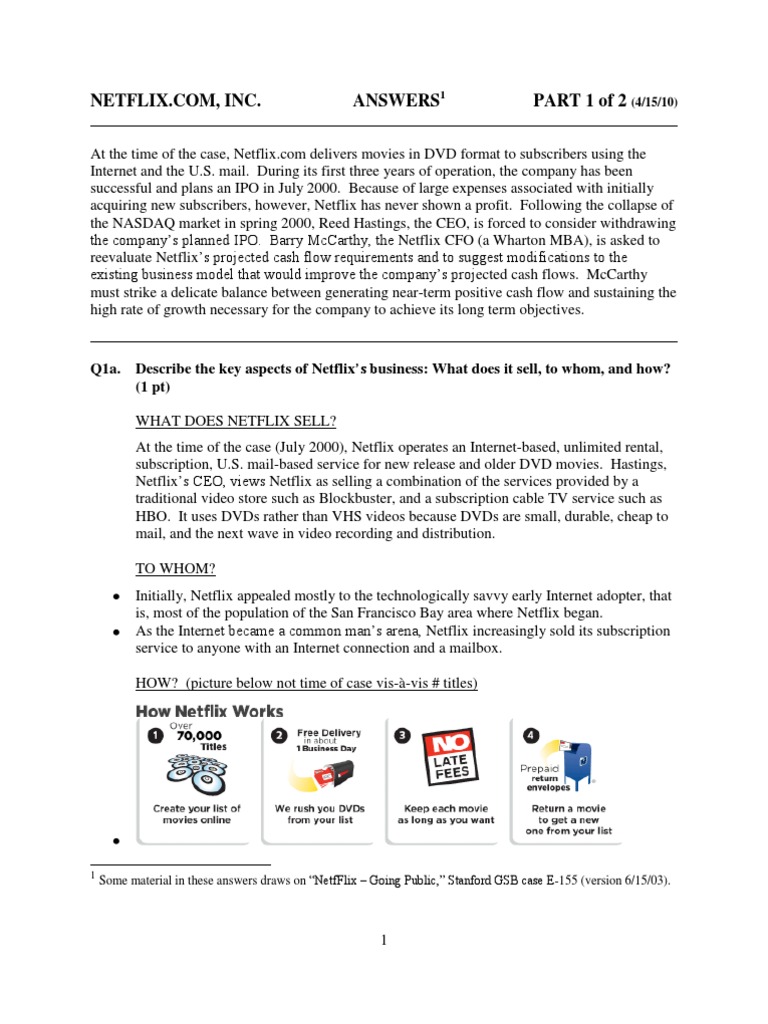 NETFLIX.COM, INC. ANSWERS$^1$ PART 1 of 2 (4/15/10)

At the time of the case, Netflix.com delivers movies in DVD format to subscribers using the Internet and the U.S. mail. During its first three years of operation, the company has been successful and plans an IPO in July 2000. Because of large expenses associated with initially acquiring new subscribers, however, Netflix has never shown a profit. Following the collapse of the NASDAQ market in spring 2000, Reed Hastings, the CEO, is forced to consider withdrawing the company's planned IPO. Barry McCarthy, the Netflix CFO (a Wharton MBA), is asked to reevaluate Netflix's projected cash flow requirements and to suggest modifications to the existing business model that would improve the company's projected cash flows. McCarthy must strike a delicate balance between generating near-term positive cash flow and sustaining the high rate of growth necessary for the company to achieve its long term objectives.

Q1a. Describe the key aspects of Netflix's business: What does it sell, to whom, and how? (1 pt)

WHAT DOES NETFLIX SELL?

At the time of the case (July 2000), Netflix operates an Internet-based, unlimited rental, subscription, U.S. mail-based service for new release and older DVD movies. Hastings, Netflix's CEO, views Netflix as selling a combination of the services provided by a traditional video store such as Blockbuster, and a subscription cable TV service such as HBO. It uses DVDs rather than VHS videos because DVDs are small, durable, cheap to mail, and the next wave in video recording and distribution.

TO WHOM?

• Initially, Netflix appealed mostly to the technologically savvy early Internet adopter, that is, most of the population of the San Francisco Bay area where Netflix began.
• As the Internet became a common man's arena, Netflix increasingly sold its subscription service to anyone with an Internet connection and a mailbox.

HOW? (picture below not time of case vis-à-vis # titles)

How Netflix Works

1 Over 70,000 Titles
Create your list of movies online

2 Free Delivery in about 1 Business Day
We rush you DVDs from your list

3 NO LATE FEES
Keep each movie as long as you want

4 Prepaid return envelopes
Return a movie to get a new one from your list

•

$^1$ Some material in these answers draws on "NetfFlix – Going Public," Stanford GSB case E-155 (version 6/15/03).

1